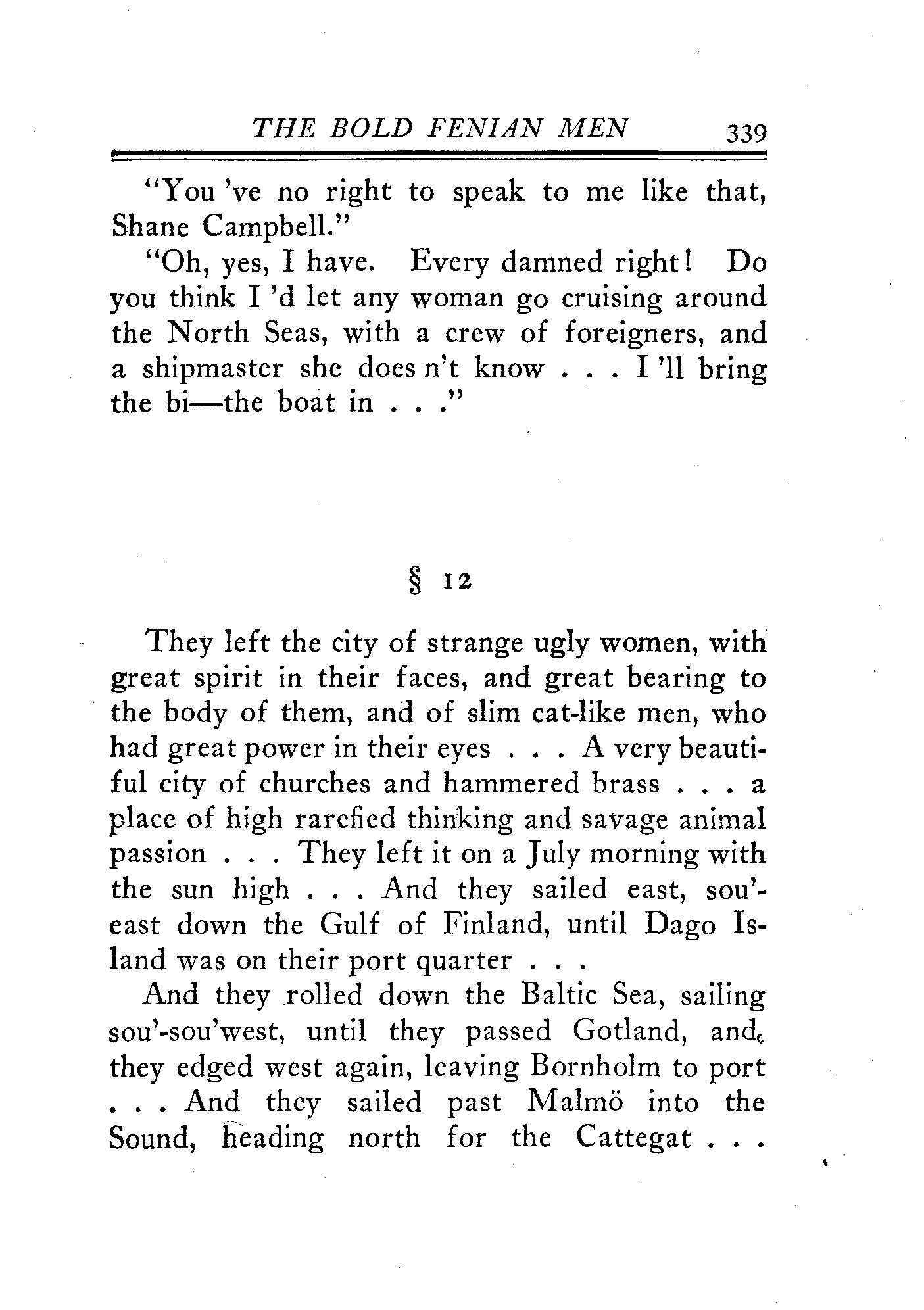 THE BOLD FENIAN MEN 339

"You 've no right to speak to me like that, Shane Campbell."

"Oh, yes, I have. Every damned right! Do you think I 'd let any woman go cruising around the North Seas, with a crew of foreigners, and a shipmaster she does n't know . . . I 'll bring the bi—the boat in . . ."

§ 12

They left the city of strange ugly women, with great spirit in their faces, and great bearing to the body of them, and of slim cat-like men, who had great power in their eyes . . . A very beautiful city of churches and hammered brass . . . a place of high rarefied thinking and savage animal passion . . . They left it on a July morning with the sun high . . . And they sailed east, sou'-east down the Gulf of Finland, until Dago Island was on their port quarter . . .

And they rolled down the Baltic Sea, sailing sou'-sou'west, until they passed Gotland, and they edged west again, leaving Bornholm to port . . . And they sailed past Malmö into the Sound, heading north for the Cattegat . . .